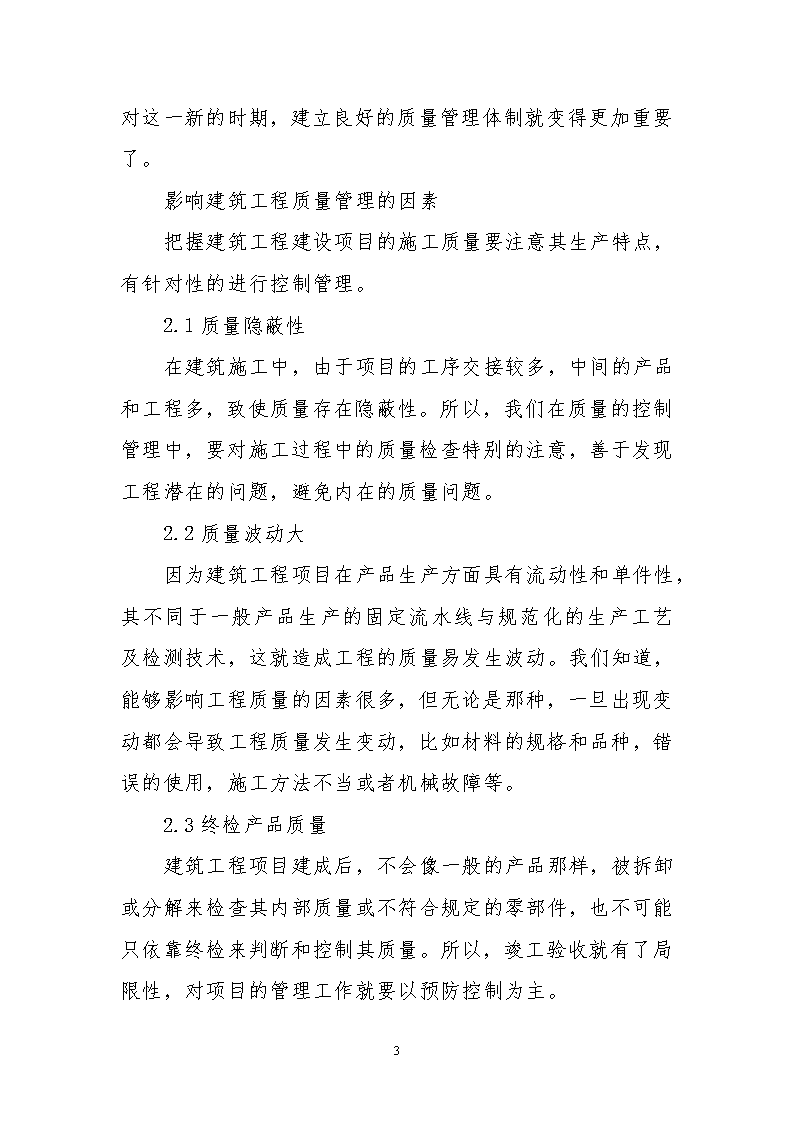 对这一新的时期，建立良好的质量管理体制就变得更加重要了。

影响建筑工程质量管理的因素

把握建筑工程建设项目的施工质量要注意其生产特点，有针对性的进行控制管理。

2.1 质量隐蔽性

在建筑施工中，由于项目的工序交接较多，中间的产品和工程多，致使质量存在隐蔽性。所以，我们在质量的控制管理中，要对施工过程中的质量检查特别的注意，善于发现工程潜在的问题，避免内在的质量问题。

2.2 质量波动大

因为建筑工程项目在产品生产方面具有流动性和单件性，其不同于一般产品生产的固定流水线与规范化的生产工艺及检测技术，这就造成工程的质量易发生波动。我们知道，能够影响工程质量的因素很多，但无论是那种，一旦出现变动都会导致工程质量发生变动，比如材料的规格和品种，错误的使用，施工方法不当或者机械故障等。

2.3 终检产品质量

建筑工程项目建成后，不会像一般的产品那样，被拆卸或分解来检查其内部质量或不符合规定的零部件，也不可能只依靠终检来判断和控制其质量。所以，竣工验收就有了局限性，对项目的管理工作就要以预防控制为主。

3